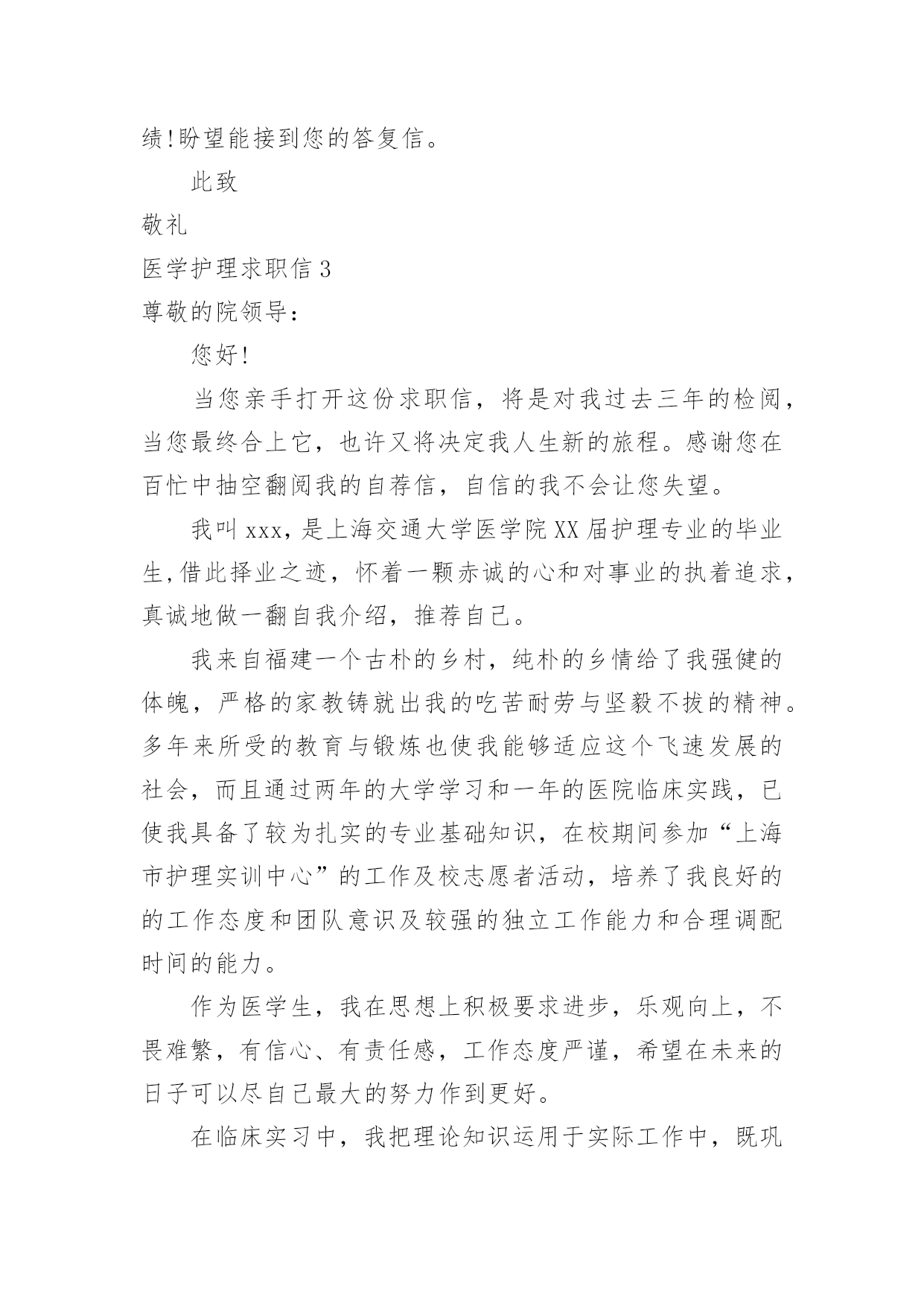 绩!盼望能接到您的答复信。

此致

敬礼

医学护理求职信 3

尊敬的院领导：

您好!

当您亲手打开这份求职信，将是对我过去三年的检阅，当您最终合上它，也许又将决定我人生新的旅程。感谢您在百忙中抽空翻阅我的自荐信，自信的我不会让您失望。

我叫 xxx，是上海交通大学医学院 XX 届护理专业的毕业生,借此择业之迹，怀着一颗赤诚的心和对事业的执着追求，真诚地做一翻自我介绍，推荐自己。

我来自福建一个古朴的乡村，纯朴的乡情给了我强健的体魄，严格的家教铸就出我的吃苦耐劳与坚毅不拔的精神。多年来所受的教育与锻炼也使我能够适应这个飞速发展的社会，而且通过两年的大学学习和一年的医院临床实践，已使我具备了较为扎实的专业基础知识，在校期间参加“上海市护理实训中心”的工作及校志愿者活动，培养了我良好的的工作态度和团队意识及较强的独立工作能力和合理调配时间的能力。

作为医学生，我在思想上积极要求进步，乐观向上，不畏难繁，有信心、有责任感，工作态度严谨，希望在未来的日子可以尽自己最大的努力作到更好。

在临床实习中，我把理论知识运用于实际工作中，既巩